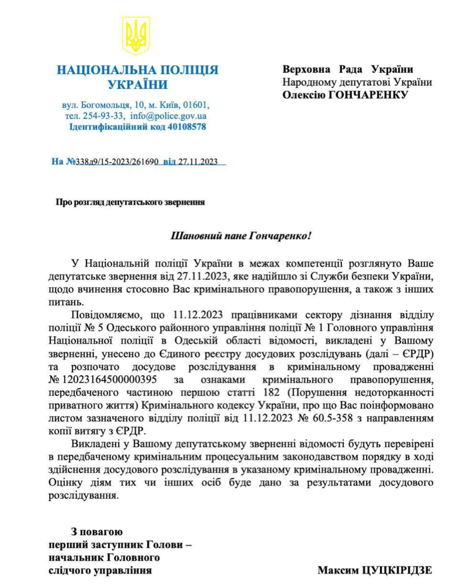 НАЦІОНАЛЬНА ПОЛІЦІЯ УКРАЇНИ

вул. Богомольця, 10, м. Київ, 01601,
тел. 254-93-33, info@police.gov.ua
Ідентифікаційний код 40108578

На №338д9/15-2023/261690 від 27.11.2023

Верховна Рада України
Народному депутатові України
Олексію ГОНЧАРЕНКУ

Про розгляд депутатського звернення

Шановний пане Гончаренко!

У Національній поліції України в межах компетенції розглянуто Ваше депутатське звернення від 27.11.2023, яке надійшло зі Служби безпеки України, щодо вчинення стосовно Вас кримінального правопорушення, а також з інших питань.

Повідомляємо, що 11.12.2023 працівниками сектору дізнання відділу поліції № 5 Одеського районного управління поліції № 1 Головного управління Національної поліції в Одеській області відомості, викладені у Вашому зверненні, унесено до Єдиного реєстру досудових розслідувань (далі – ЄРДР) та розпочато досудове розслідування в кримінальному провадженні № 12023164500000395 за ознаками кримінального правопорушення, передбаченого частиною першою статті 182 (Порушення недоторканності приватного життя) Кримінального кодексу України, про що Вас поінформовано листом зазначеного відділу поліції від 11.12.2023 № 60.5-358 з направленням копії витягу з ЄРДР.

Викладені у Вашому депутатському зверненні відомості будуть перевірені в передбаченому кримінальним процесуальним законодавством порядку в ході здійснення досудового розслідування в указаному кримінальному провадженні. Оцінку діям тих чи інших осіб буде дано за результатами досудового розслідування.

З повагою
перший заступник Голови –
начальник Головного
слідчого управління

Максим ЦУЦКІРІДЗЕ